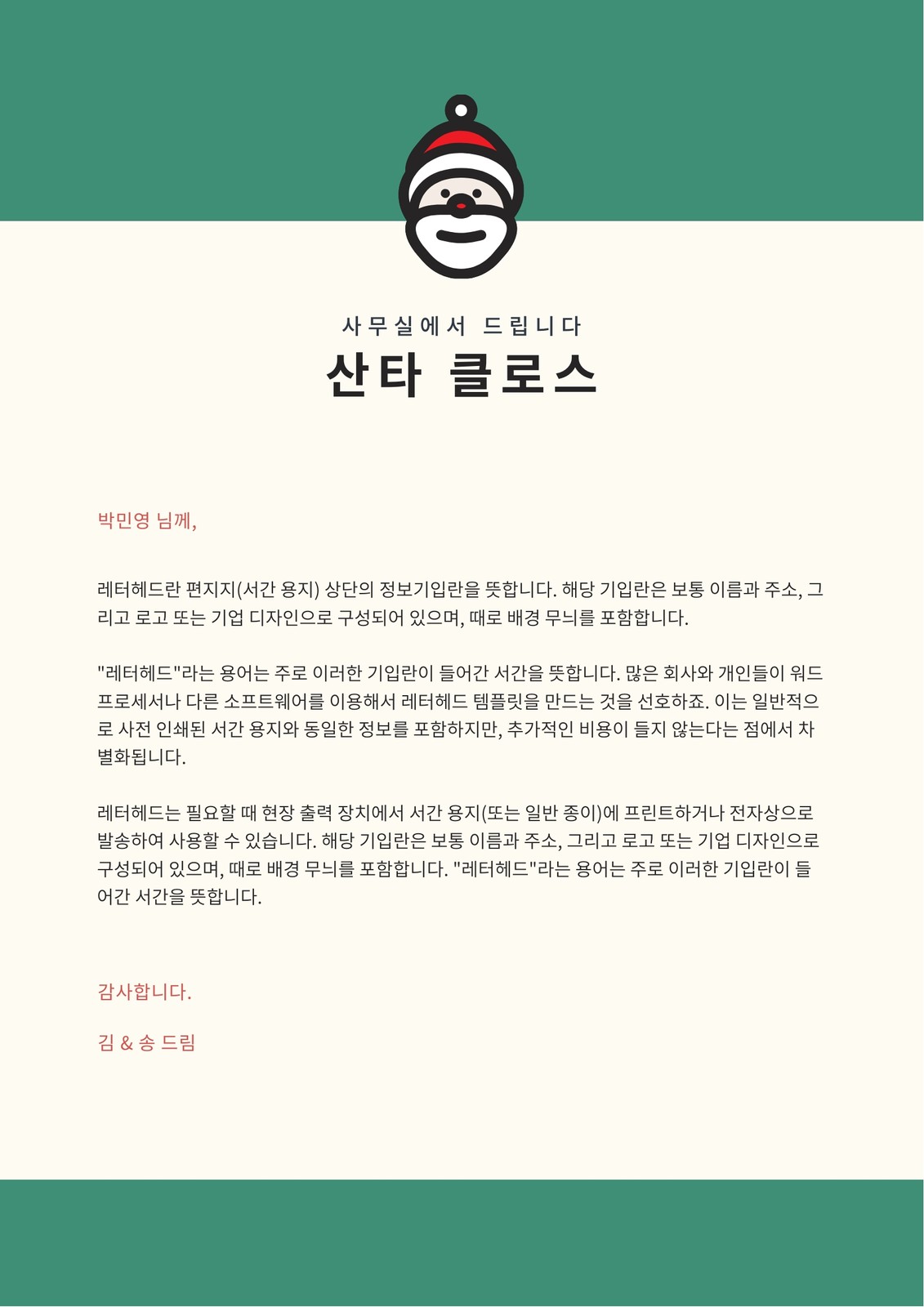 사무실에서 드립니다

산타 클로스

박민영 님께,

레터헤드란 편지지(서간 용지) 상단의 정보기입란을 뜻합니다. 해당 기입란은 보통 이름과 주소, 그리고 로고 또는 기업 디자인으로 구성되어 있으며, 때로 배경 무늬를 포함합니다.

"레터헤드"라는 용어는 주로 이러한 기입란이 들어간 서간을 뜻합니다. 많은 회사와 개인들이 워드 프로세서나 다른 소프트웨어를 이용해서 레터헤드 템플릿을 만드는 것을 선호하죠. 이는 일반적으로 사전 인쇄된 서간 용지와 동일한 정보를 포함하지만, 추가적인 비용이 들지 않는다는 점에서 차별화됩니다.

레터헤드는 필요할 때 현장 출력 장치에서 서간 용지(또는 일반 종이)에 프린트하거나 전자상으로 발송하여 사용할 수 있습니다. 해당 기입란은 보통 이름과 주소, 그리고 로고 또는 기업 디자인으로 구성되어 있으며, 때로 배경 무늬를 포함합니다. "레터헤드"라는 용어는 주로 이러한 기입란이 들어간 서간을 뜻합니다.

감사합니다.

김 & 송 드림